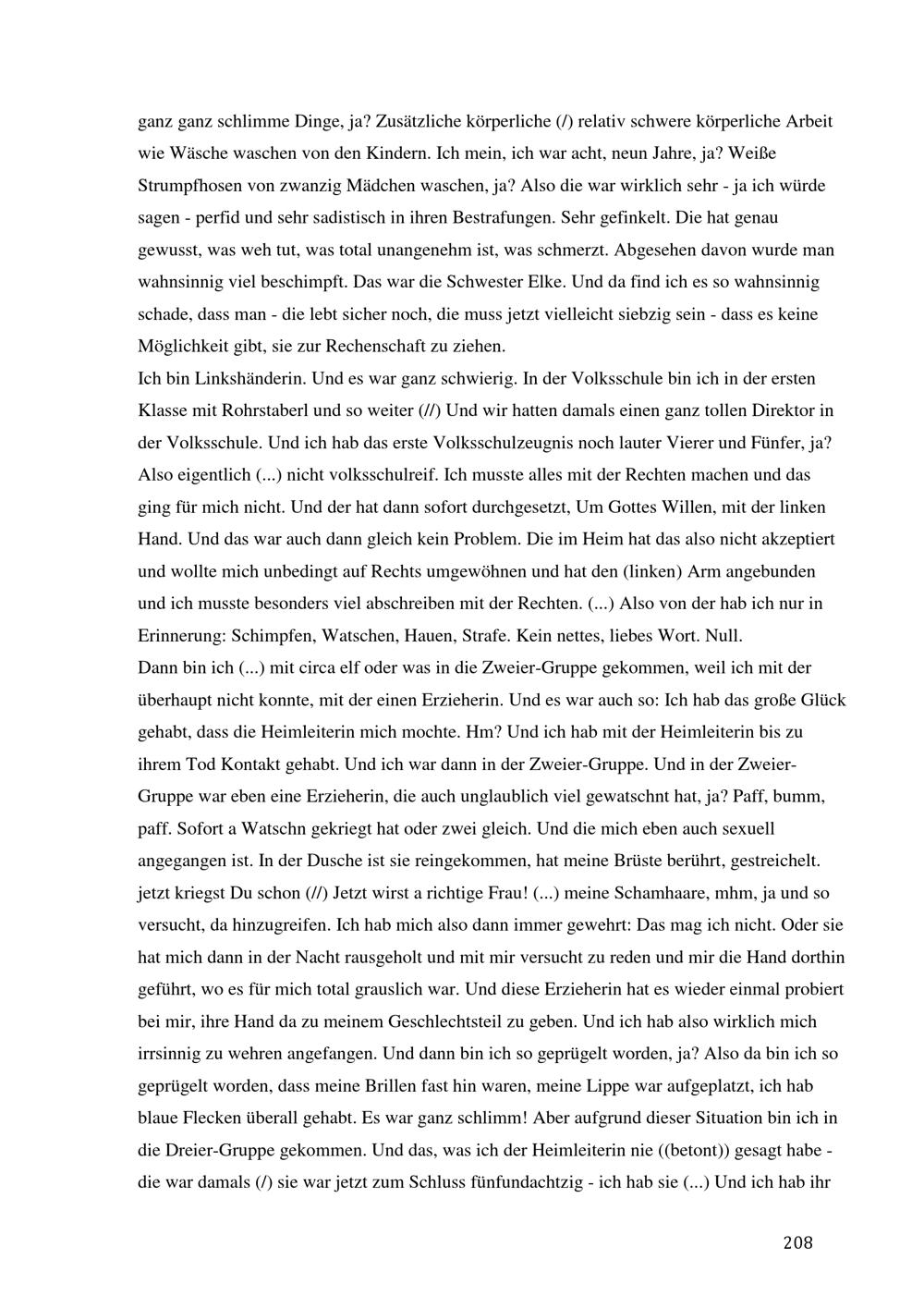 ganz ganz schlimme Dinge, ja? Zusätzliche körperliche (/) relativ schwere körperliche Arbeit wie Wäsche waschen von den Kindern. Ich mein, ich war acht, neun Jahre, ja? Weiße Strumpfhosen von zwanzig Mädchen waschen, ja? Also die war wirklich sehr - ja ich würde sagen - perfid und sehr sadistisch in ihren Bestrafungen. Sehr gefinkelt. Die hat genau gewusst, was weh tut, was total unangenehm ist, was schmerzt. Abgesehen davon wurde man wahnsinnig viel beschimpft. Das war die Schwester Elke. Und da find ich es so wahnsinnig schade, dass man - die lebt sicher noch, die muss jetzt vielleicht siebzig sein - dass es keine Möglichkeit gibt, sie zur Rechenschaft zu ziehen.
Ich bin Linkshänderin. Und es war ganz schwierig. In der Volksschule bin ich in der ersten Klasse mit Rohrstaberl und so weiter (//) Und wir hatten damals einen ganz tollen Direktor in der Volksschule. Und ich hab das erste Volksschulzeugnis noch lauter Vierer und Fünfer, ja? Also eigentlich (...) nicht volksschulreif. Ich musste alles mit der Rechten machen und das ging für mich nicht. Und der hat dann sofort durchgesetzt, Um Gottes Willen, mit der linken Hand. Und das war auch dann gleich kein Problem. Die im Heim hat das also nicht akzeptiert und wollte mich unbedingt auf Rechts umgewöhnen und hat den (linken) Arm angebunden und ich musste besonders viel abschreiben mit der Rechten. (...) Also von der hab ich nur in Erinnerung: Schimpfen, Watschen, Hauen, Strafe. Kein nettes, liebes Wort. Null.
Dann bin ich (...) mit circa elf oder was in die Zweier-Gruppe gekommen, weil ich mit der überhaupt nicht konnte, mit der einen Erzieherin. Und es war auch so: Ich hab das große Glück gehabt, dass die Heimleiterin mich mochte. Hm? Und ich hab mit der Heimleiterin bis zu ihrem Tod Kontakt gehabt. Und ich war dann in der Zweier-Gruppe. Und in der Zweier-Gruppe war eben eine Erzieherin, die auch unglaublich viel gewatschnt hat, ja? Paff, bumm, paff. Sofort a Watschn gekriegt hat oder zwei gleich. Und die mich eben auch sexuell angegangen ist. In der Dusche ist sie reingekommen, hat meine Brüste berührt, gestreichelt. jetzt kriegst Du schon (//) Jetzt wirst a richtige Frau! (...) meine Schamhaare, mhm, ja und so versucht, da hinzugreifen. Ich hab mich also dann immer gewehrt: Das mag ich nicht. Oder sie hat mich dann in der Nacht rausgeholt und mit mir versucht zu reden und mir die Hand dorthin geführt, wo es für mich total grauslich war. Und diese Erzieherin hat es wieder einmal probiert bei mir, ihre Hand da zu meinem Geschlechtsteil zu geben. Und ich hab also wirklich mich irrsinnig zu wehren angefangen. Und dann bin ich so geprügelt worden, ja? Also da bin ich so geprügelt worden, dass meine Brillen fast hin waren, meine Lippe war aufgeplatzt, ich hab blaue Flecken überall gehabt. Es war ganz schlimm! Aber aufgrund dieser Situation bin ich in die Dreier-Gruppe gekommen. Und das, was ich der Heimleiterin nie ((betont)) gesagt habe - die war damals (/) sie war jetzt zum Schluss fünfundachtzig - ich hab sie (...) Und ich hab ihr

208